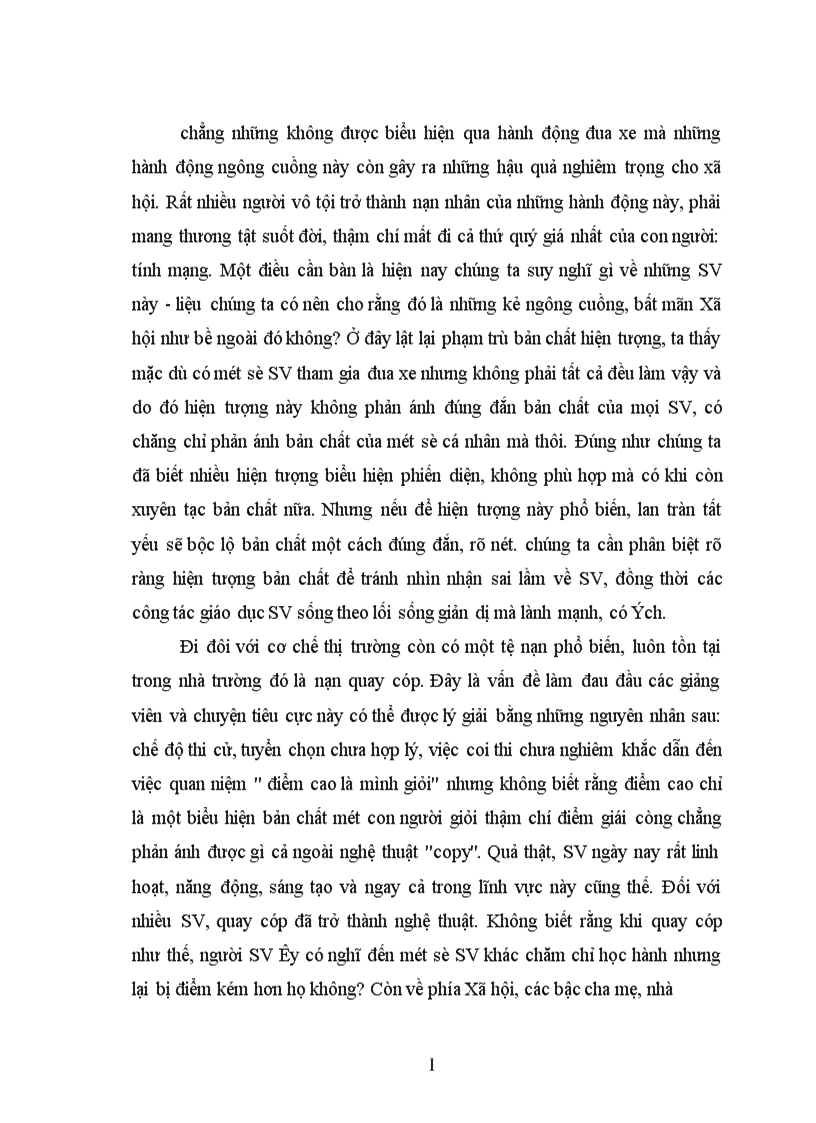 chẳng những không được biểu hiện qua hành động đua xe mà những hành động ngông cuồng này còn gây ra những hậu quả nghiêm trọng cho xã hội. Rất nhiều người vô tội trở thành nạn nhân của những hành động này, phải mang thương tật suốt đời, thậm chí mất đi cả thứ quý giá nhất của con người: tính mạng. Một điều cần bàn là hiện nay chúng ta suy nghĩ gì về những SV này - liệu chúng ta có nên cho rằng đó là những kẻ ngông cuồng, bất mãn Xã hội như bề ngoài đó không? Ở đây lật lại phạm trù bản chất hiện tượng, ta thấy mặc dù có mét sè SV tham gia đua xe nhưng không phải tất cả đều làm vậy và do đó hiện tượng này không phản ánh đúng đắn bản chất của mọi SV, có chăng chỉ phản ánh bản chất của mét sè cá nhân mà thôi. Đúng như chúng ta đã biết nhiều hiện tượng biểu hiện phiến diện, không phù hợp mà có khi còn xuyên tạc bản chất nữa. Nhưng nếu để hiện tượng này phổ biến, lan tràn tất yếu sẽ bộc lộ bản chất một cách đúng đắn, rõ nét. chúng ta cần phân biệt rõ ràng hiện tượng bản chất để tránh nhìn nhận sai lầm về SV, đồng thời các công tác giáo dục SV sống theo lối sống giản dị mà lành mạnh, có Ých.

Đi đôi với cơ chế thị trường còn có một tệ nạn phổ biến, luôn tồn tại trong nhà trường đó là nạn quay cóp. Đây là vấn đề làm đau đầu các giảng viên và chuyện tiêu cực này có thể được lý giải bằng những nguyên nhân sau: chế độ thi cử, tuyển chọn chưa hợp lý, việc coi thi chưa nghiêm khắc dẫn đến việc quan niệm " điểm cao là mình giỏi" nhưng không biết rằng điểm cao chỉ là một biểu hiện bản chất mét con người giỏi thậm chí điểm giái còng chẳng phản ánh được gì cả ngoài nghệ thuật "copy". Quả thật, SV ngày nay rất linh hoạt, năng động, sáng tạo và ngay cả trong lĩnh vực này cũng thế. Đối với nhiều SV, quay cóp đã trở thành nghệ thuật. Không biết rằng khi quay cóp như thế, người SV Êy có nghĩ đến mét sè SV khác chăm chỉ học hành nhưng lại bị điểm kém hơn họ không? Còn về phía Xã hội, các bậc cha mẹ, nhà

1